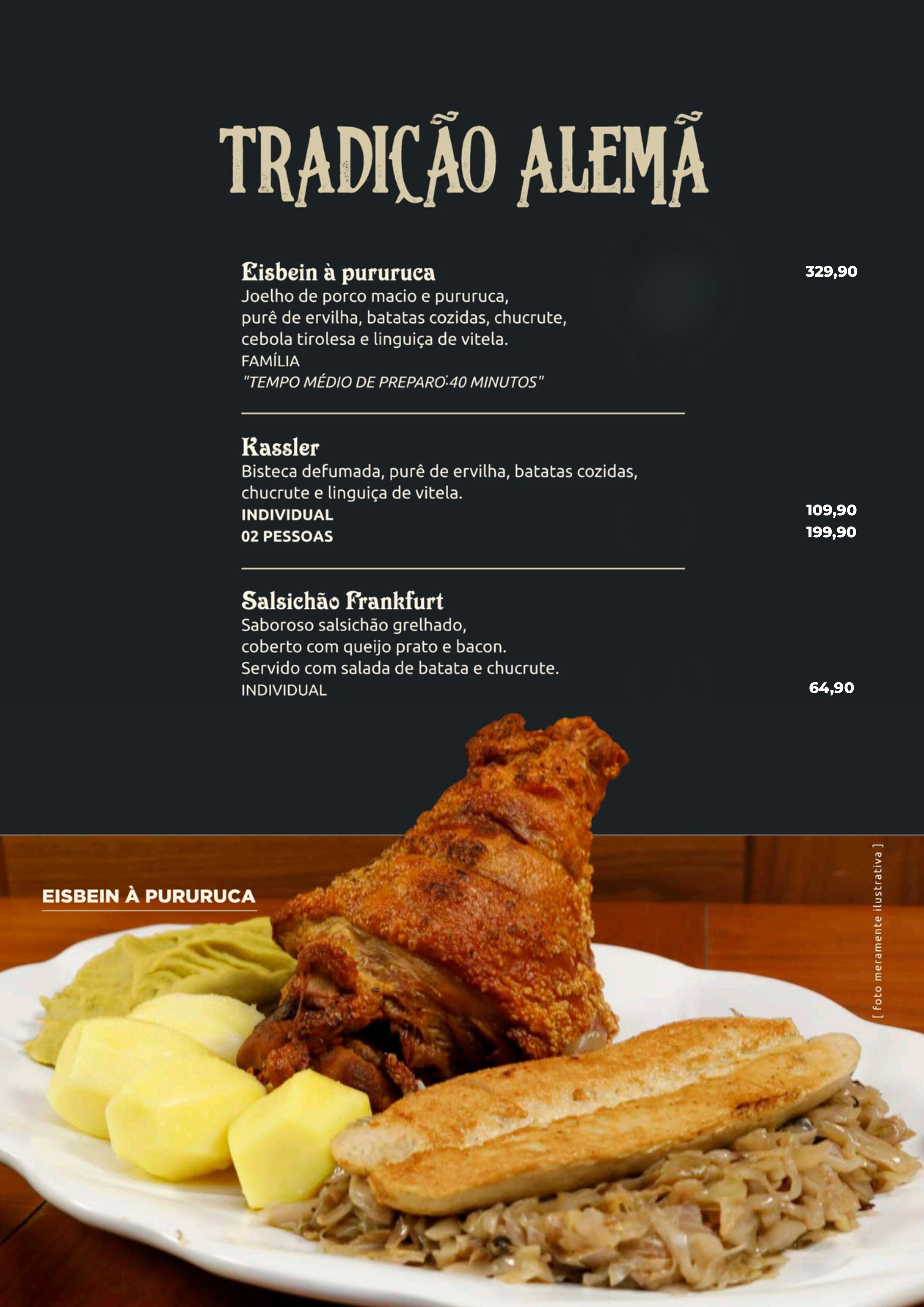 TRADIÇÃO ALEMÃ

Eisbein à pururuca
329,90
Joelho de porco macio e pururuca, purê de ervilha, batatas cozidas, chucrute, cebola tirolesa e linguiça de vitela.
FAMÍLIA
"TEMPO MÉDIO DE PREPARO:40 MINUTOS"

Kassler
Bisteca defumada, purê de ervilha, batatas cozidas, chucrute e linguiça de vitela.
INDIVIDUAL 109,90
02 PESSOAS 199,90

Salsichão Frankfurt
Saboroso salsichão grelhado, coberto com queijo prato e bacon. Servido com salada de batata e chucrute.
INDIVIDUAL 64,90

EISBEIN À PURURUCA

[ foto meramente ilustrativa ]